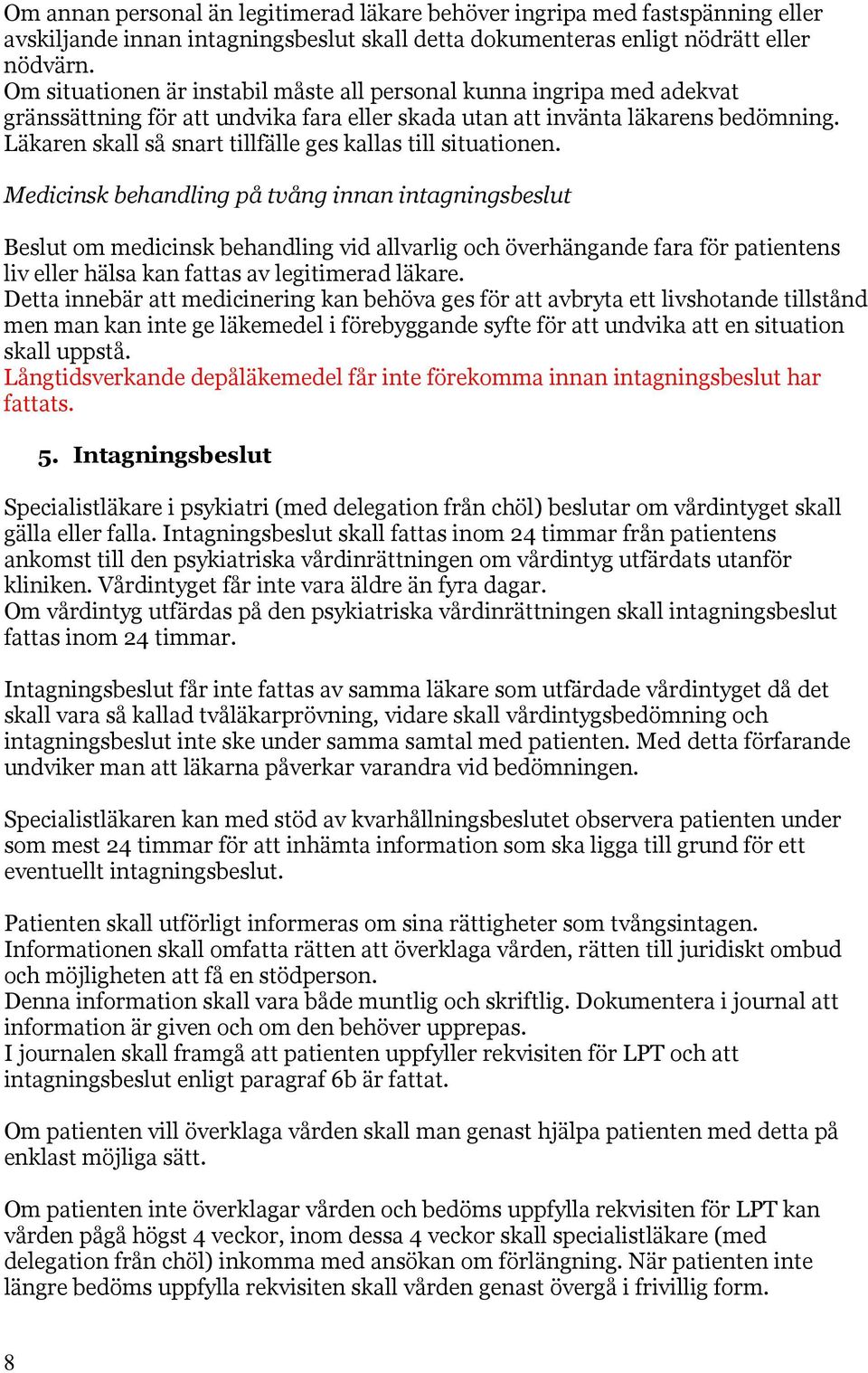 Om annan personal än legitimerad läkare behöver ingripa med fastspänning eller avskiljande innan intagningsbeslut skall detta dokumenteras enligt nödrätt eller nödvärn.
Om situationen är instabil måste all personal kunna ingripa med adekvat gränssättning för att undvika fara eller skada utan att invänta läkarens bedömning. Läkaren skall så snart tillfälle ges kallas till situationen.

Medicinsk behandling på tvång innan intagningsbeslut

Beslut om medicinsk behandling vid allvarlig och överhängande fara för patientens liv eller hälsa kan fattas av legitimerad läkare.
Detta innebär att medicinering kan behöva ges för att avbryta ett livshotande tillstånd men man kan inte ge läkemedel i förebyggande syfte för att undvika att en situation skall uppstå.
Långtidsverkande depåläkemedel får inte förekomma innan intagningsbeslut har fattats.

5. Intagningsbeslut

Specialistläkare i psykiatri (med delegation från chöl) beslutar om vårdintyget skall gälla eller falla. Intagningsbeslut skall fattas inom 24 timmar från patientens ankomst till den psykiatriska vårdinrättningen om vårdintyg utfärdats utanför kliniken. Vårdintyget får inte vara äldre än fyra dagar.
Om vårdintyg utfärdas på den psykiatriska vårdinrättningen skall intagningsbeslut fattas inom 24 timmar.

Intagningsbeslut får inte fattas av samma läkare som utfärdade vårdintyget då det skall vara så kallad tvåläkarprövning, vidare skall vårdintygsbedömning och intagningsbeslut inte ske under samma samtal med patienten. Med detta förfarande undviker man att läkarna påverkar varandra vid bedömningen.

Specialistläkaren kan med stöd av kvarhållningsbeslutet observera patienten under som mest 24 timmar för att inhämta information som ska ligga till grund för ett eventuellt intagningsbeslut.

Patienten skall utförligt informeras om sina rättigheter som tvångsintagen. Informationen skall omfatta rätten att överklaga vården, rätten till juridiskt ombud och möjligheten att få en stödperson.
Denna information skall vara både muntlig och skriftlig. Dokumentera i journal att information är given och om den behöver upprepas.
I journalen skall framgå att patienten uppfyller rekvisiten för LPT och att intagningsbeslut enligt paragraf 6b är fattat.

Om patienten vill överklaga vården skall man genast hjälpa patienten med detta på enklast möjliga sätt.

Om patienten inte överklagar vården och bedöms uppfylla rekvisiten för LPT kan vården pågå högst 4 veckor, inom dessa 4 veckor skall specialistläkare (med delegation från chöl) inkomma med ansökan om förlängning. När patienten inte längre bedöms uppfylla rekvisiten skall vården genast övergå i frivillig form.

8